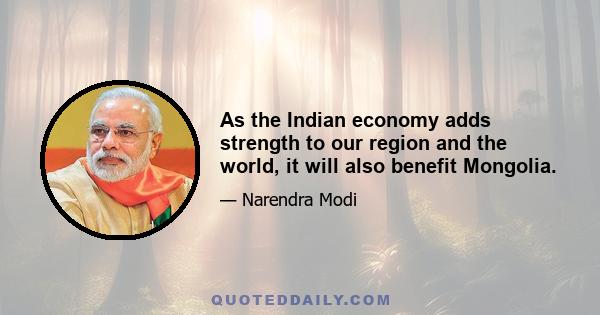 As the Indian economy adds strength to our region and the world, it will also benefit Mongolia.

— Narendra Modi

QUOTEDDAILY.COM